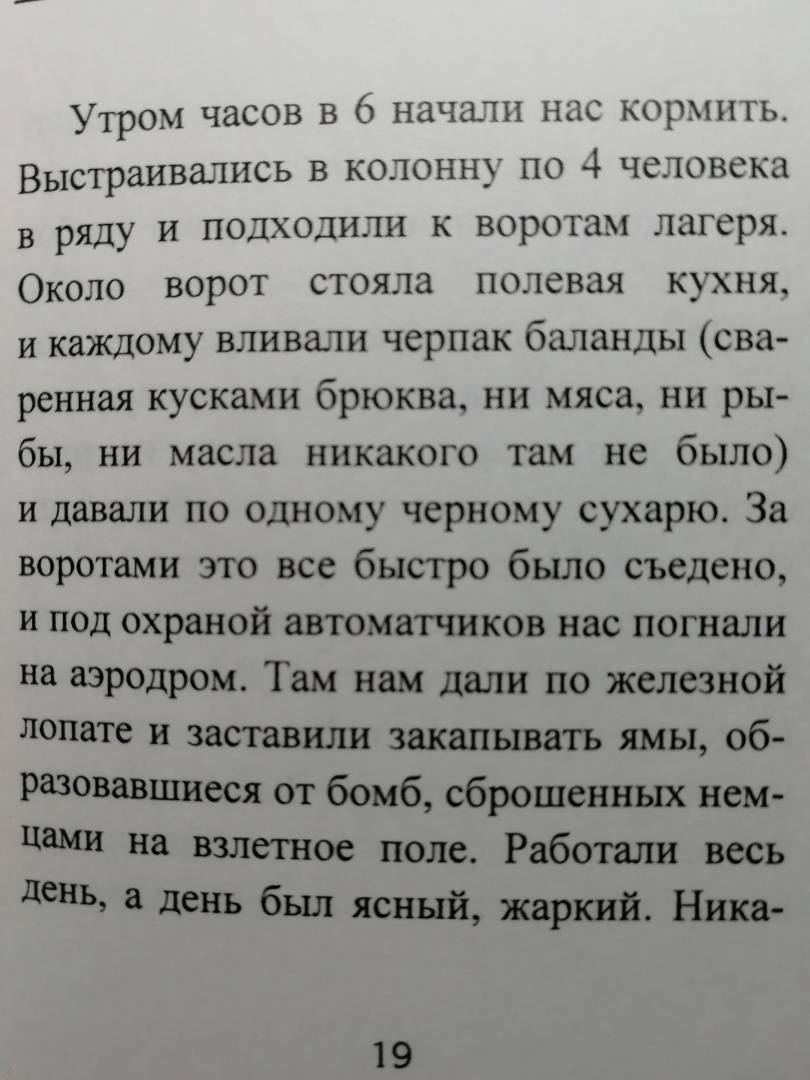 Утром часов в 6 начали нас кормить. Выстраивались в колонну по 4 человека в ряду и подходили к воротам лагеря. Около ворот стояла полевая кухня, и каждому вливали черпак баланды (сваренная кусками брюква, ни мяса, ни рыбы, ни масла никакого там не было) и давали по одному черному сухарю. За воротами это все быстро было съедено, и под охраной автоматчиков нас погнали на аэродром. Там нам дали по железной лопате и заставили закапывать ямы, образовавшиеся от бомб, сброшенных немцами на взлетное поле. Работали весь день, а день был ясный, жаркий. Ника-

19